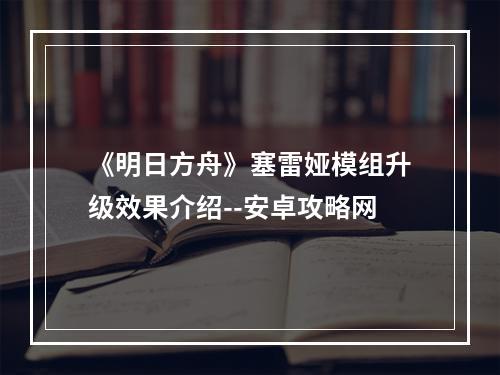 《明日方舟》塞雷娅模组升级效果介绍--安卓攻略网